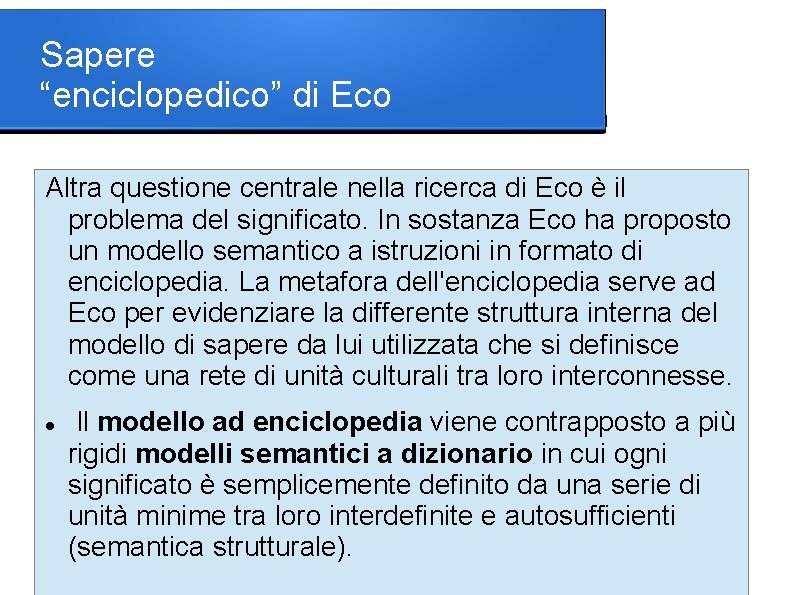 Sapere
"enciclopedico" di Eco

Altra questione centrale nella ricerca di Eco è il problema del significato. In sostanza Eco ha proposto un modello semantico a istruzioni in formato di enciclopedia. La metafora dell'enciclopedia serve ad Eco per evidenziare la differente struttura interna del modello di sapere da lui utilizzata che si definisce come una rete di unità culturali tra loro interconnesse.

• Il modello ad enciclopedia viene contrapposto a più rigidi modelli semantici a dizionario in cui ogni significato è semplicemente definito da una serie di unità minime tra loro interdefinite e autosufficienti (semantica strutturale).